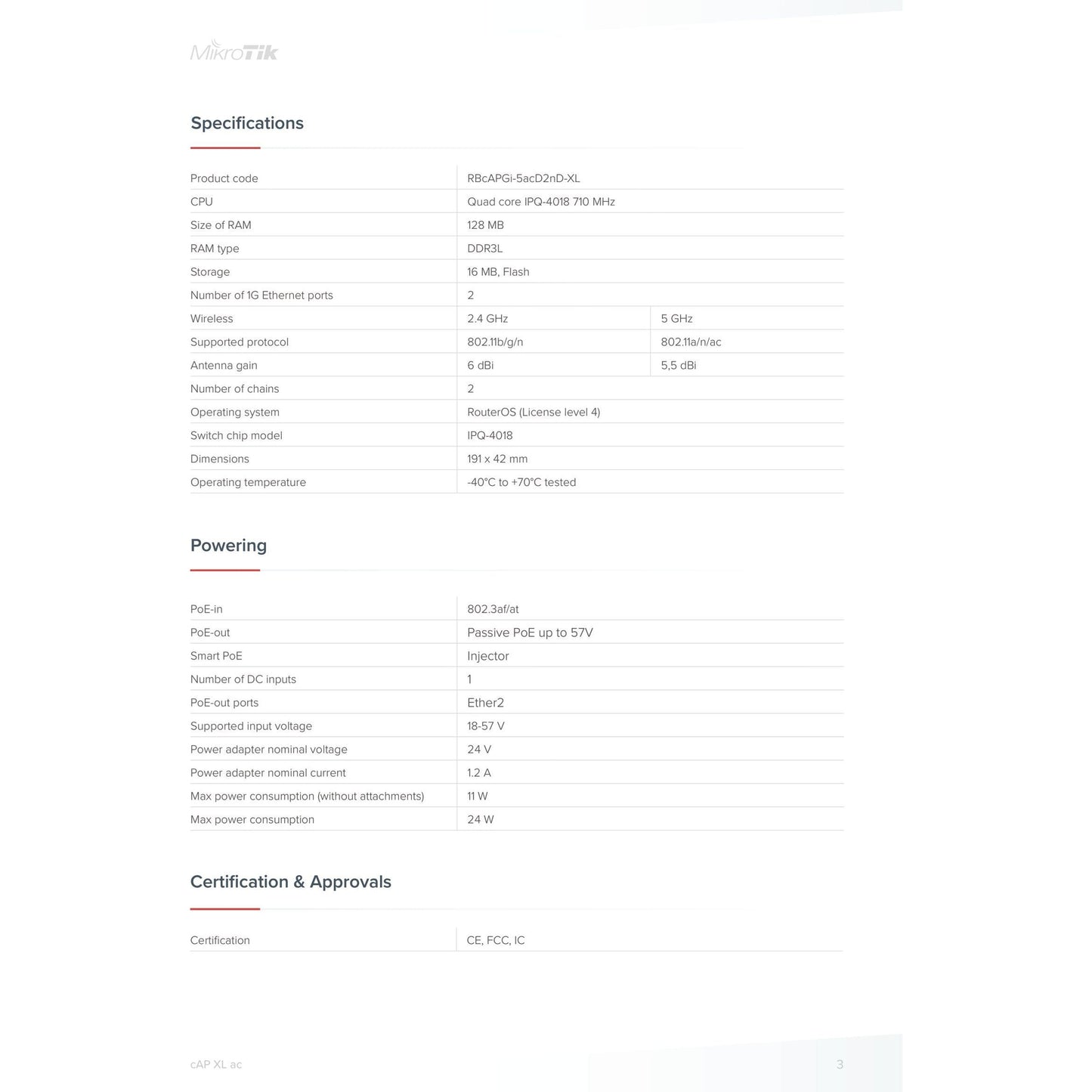 MikroTik

Specifications

| | | |
|---|---|---|
| Product code | RBcAPGi-5acD2nD-XL | |
| CPU | Quad core IPQ-4018 710 MHz | |
| Size of RAM | 128 MB | |
| RAM type | DDR3L | |
| Storage | 16 MB, Flash | |
| Number of 1G Ethernet ports | 2 | |
| Wireless | 2.4 GHz | 5 GHz |
| Supported protocol | 802.11b/g/n | 802.11a/n/ac |
| Antenna gain | 6 dBi | 5,5 dBi |
| Number of chains | 2 | |
| Operating system | RouterOS (License level 4) | |
| Switch chip model | IPQ-4018 | |
| Dimensions | 191 x 42 mm | |
| Operating temperature | -40°C to +70°C tested | |

Powering

| | |
|---|---|
| PoE-in | 802.3af/at |
| PoE-out | Passive PoE up to 57V |
| Smart PoE | Injector |
| Number of DC inputs | 1 |
| PoE-out ports | Ether2 |
| Supported input voltage | 18-57 V |
| Power adapter nominal voltage | 24 V |
| Power adapter nominal current | 1.2 A |
| Max power consumption (without attachments) | 11 W |
| Max power consumption | 24 W |

Certification & Approvals

| | |
|---|---|
| Certification | CE, FCC, IC |

cAP XL ac

3